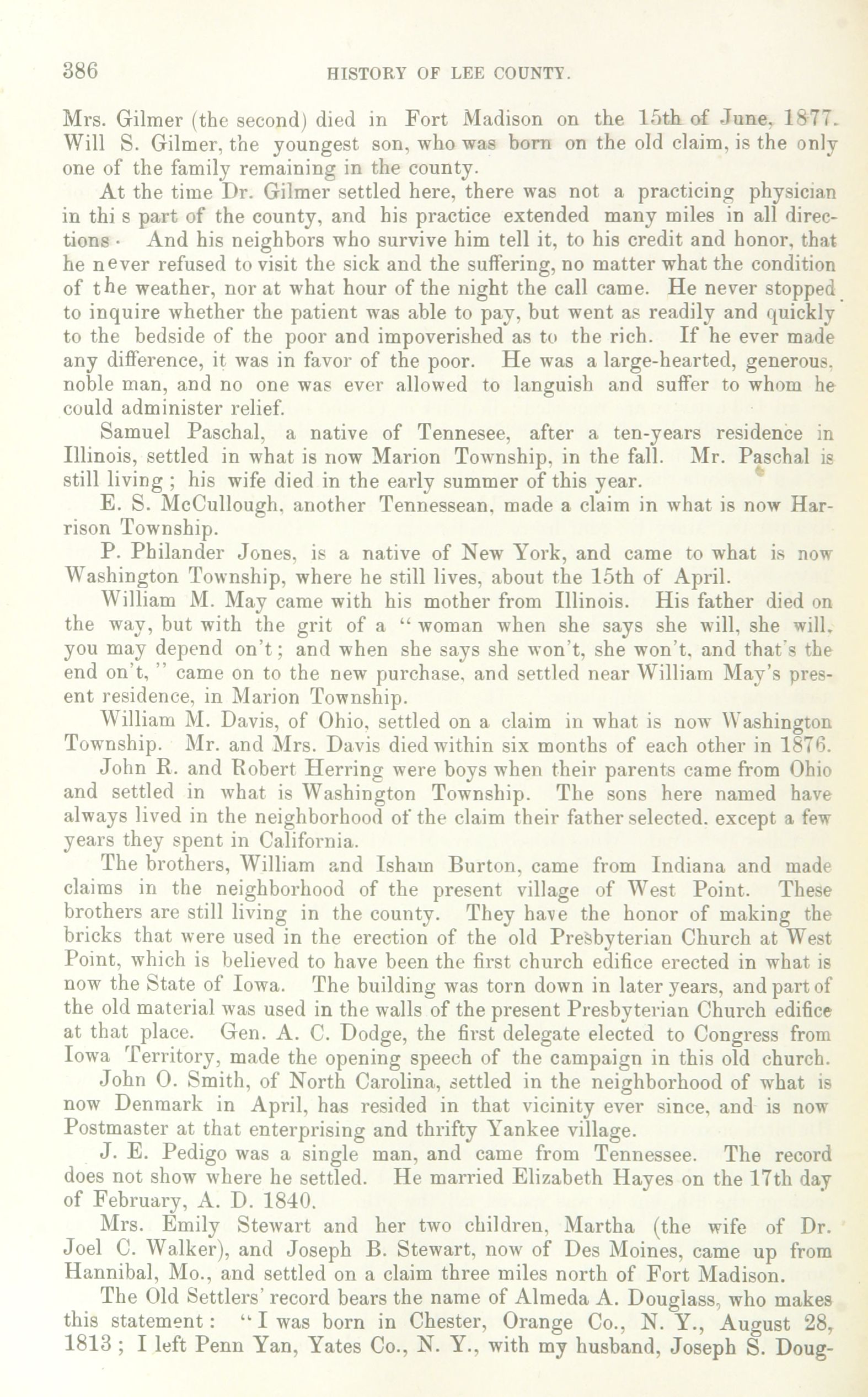 386 HISTORY OF LEE COUNTY.

Mrs. Gilmer (the second) died in Fort Madison on the 15th of June, 1877. Will S. Gilmer, the youngest son, who was born on the old claim, is the only one of the family remaining in the county.

At the time Dr. Gilmer settled here, there was not a practicing physician in thi s part of the county, and his practice extended many miles in all directions. And his neighbors who survive him tell it, to his credit and honor, that he never refused to visit the sick and the suffering, no matter what the condition of the weather, nor at what hour of the night the call came. He never stopped to inquire whether the patient was able to pay, but went as readily and quickly to the bedside of the poor and impoverished as to the rich. If he ever made any difference, it was in favor of the poor. He was a large-hearted, generous, noble man, and no one was ever allowed to languish and suffer to whom he could administer relief.

Samuel Paschal, a native of Tennesee, after a ten-years residence in Illinois, settled in what is now Marion Township, in the fall. Mr. Paschal is still living; his wife died in the early summer of this year.

E. S. McCullough, another Tennessean, made a claim in what is now Harrison Township.

P. Philander Jones, is a native of New York, and came to what is now Washington Township, where he still lives, about the 15th of April.

William M. May came with his mother from Illinois. His father died on the way, but with the grit of a "woman when she says she will, she will, you may depend on't; and when she says she won't, she won't, and that's the end on't," came on to the new purchase, and settled near William May's present residence, in Marion Township.

William M. Davis, of Ohio, settled on a claim in what is now Washington Township. Mr. and Mrs. Davis died within six months of each other in 1876.

John R. and Robert Herring were boys when their parents came from Ohio and settled in what is Washington Township. The sons here named have always lived in the neighborhood of the claim their father selected, except a few years they spent in California.

The brothers, William and Isham Burton, came from Indiana and made claims in the neighborhood of the present village of West Point. These brothers are still living in the county. They have the honor of making the bricks that were used in the erection of the old Presbyterian Church at West Point, which is believed to have been the first church edifice erected in what is now the State of Iowa. The building was torn down in later years, and part of the old material was used in the walls of the present Presbyterian Church edifice at that place. Gen. A. C. Dodge, the first delegate elected to Congress from Iowa Territory, made the opening speech of the campaign in this old church.

John O. Smith, of North Carolina, settled in the neighborhood of what is now Denmark in April, has resided in that vicinity ever since, and is now Postmaster at that enterprising and thrifty Yankee village.

J. E. Pedigo was a single man, and came from Tennessee. The record does not show where he settled. He married Elizabeth Hayes on the 17th day of February, A. D. 1840.

Mrs. Emily Stewart and her two children, Martha (the wife of Dr. Joel C. Walker), and Joseph B. Stewart, now of Des Moines, came up from Hannibal, Mo., and settled on a claim three miles north of Fort Madison.

The Old Settlers' record bears the name of Almeda A. Douglass, who makes this statement: "I was born in Chester, Orange Co., N. Y., August 28, 1813; I left Penn Yan, Yates Co., N. Y., with my husband, Joseph S. Doug-